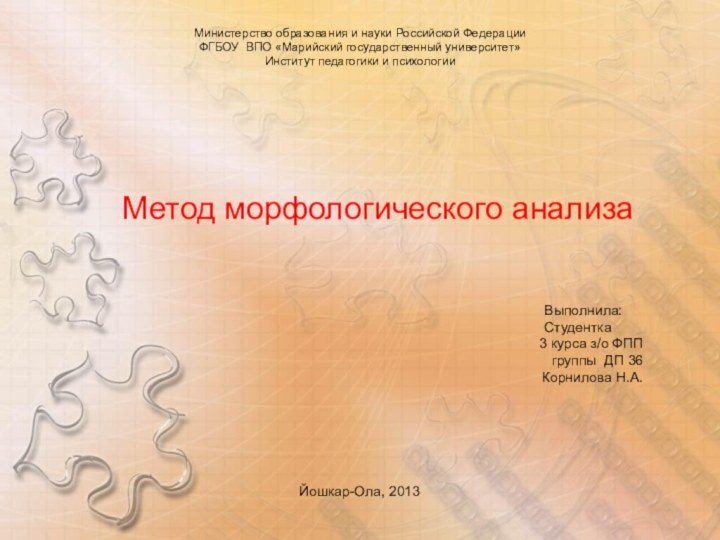 Министерство образования и науки Российской Федерации
ФГБОУ ВПО «Марийский государственный университет»
Институт педагогики и психологии

Метод морфологического анализа

Выполнила:
Студентка
3 курса з/о ФПП
группы ДП 36
Корнилова Н.А.

Йошкар-Ола, 2013